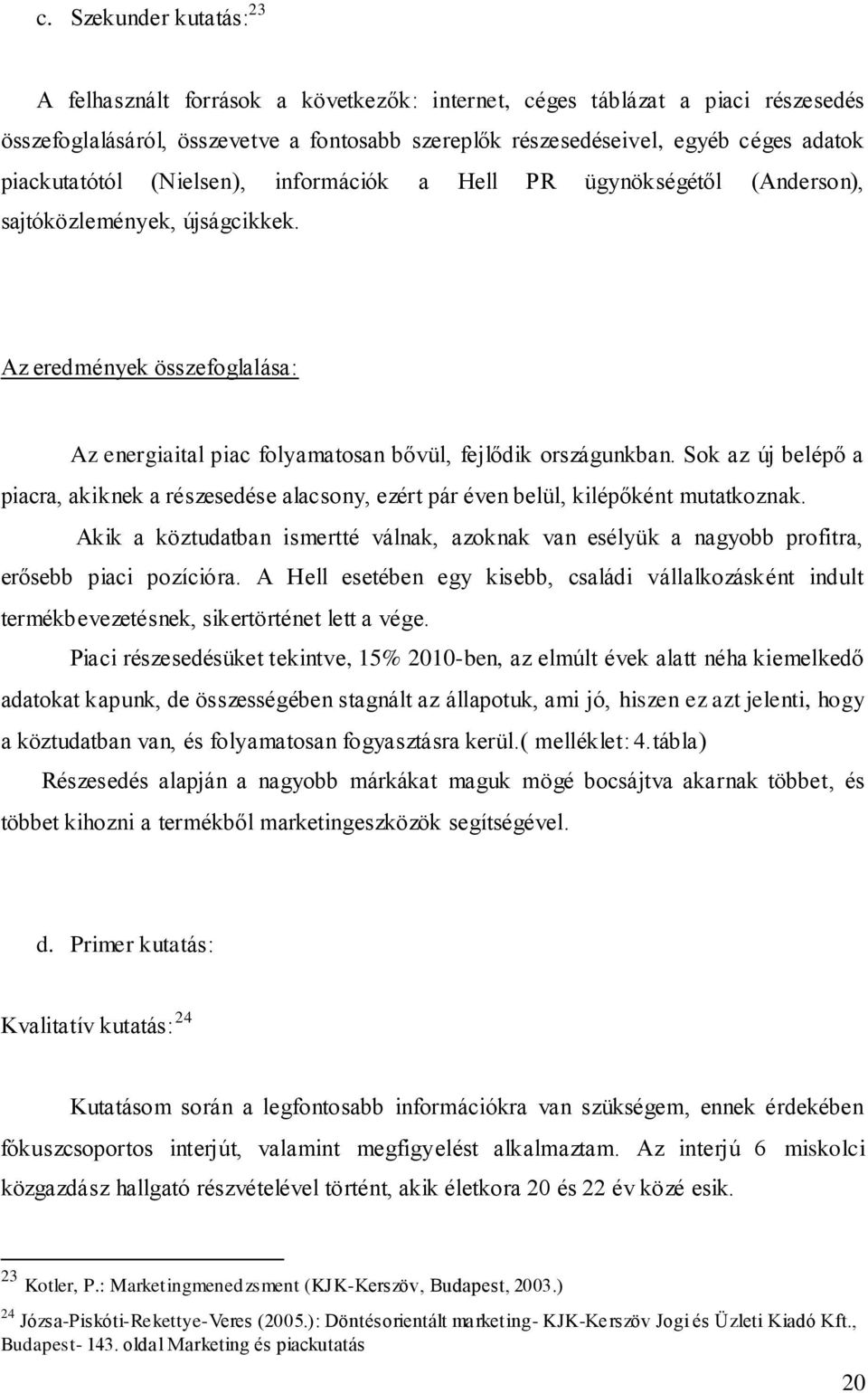 c. Szekunder kutatás:$^{23}$

A felhasznált források a következők: internet, céges táblázat a piaci részesedés összefoglalásáról, összevetve a fontosabb szereplők részesedéseivel, egyéb céges adatok piackutatótól (Nielsen), információk a Hell PR ügynökségétől (Anderson), sajtóközlemények, újságcikkek.

Az eredmények összefoglalása:

Az energiaital piac folyamatosan bővül, fejlődik országunkban. Sok az új belépő a piacra, akiknek a részesedése alacsony, ezért pár éven belül, kilépőként mutatkoznak.

Akik a köztudatban ismertté válnak, azoknak van esélyük a nagyobb profitra, erősebb piaci pozícióra. A Hell esetében egy kisebb, családi vállalkozásként indult termékbevezetésnek, sikertörténet lett a vége.

Piaci részesedésüket tekintve, 15% 2010-ben, az elmúlt évek alatt néha kiemelkedő adatokat kapunk, de összességében stagnált az állapotuk, ami jó, hiszen ez azt jelenti, hogy a köztudatban van, és folyamatosan fogyasztásra kerül.( melléklet: 4.tábla)

Részesedés alapján a nagyobb márkákat maguk mögé bocsájtva akarnak többet, és többet kihozni a termékből marketingeszközök segítségével.

d. Primer kutatás:

Kvalitatív kutatás:$^{24}$

Kutatásom során a legfontosabb információkra van szükségem, ennek érdekében fókuszcsoportos interjút, valamint megfigyelést alkalmaztam. Az interjú 6 miskolci közgazdász hallgató részvételével történt, akik életkora 20 és 22 év közé esik.

$^{23}$ Kotler, P.: Marketingmenedzsment (KJK-Kerszöv, Budapest, 2003.)

$^{24}$ Józsa-Piskóti-Rekettye-Veres (2005.): Döntésorientált marketing- KJK-Kerszöv Jogi és Üzleti Kiadó Kft., Budapest- 143. oldal Marketing és piackutatás

20